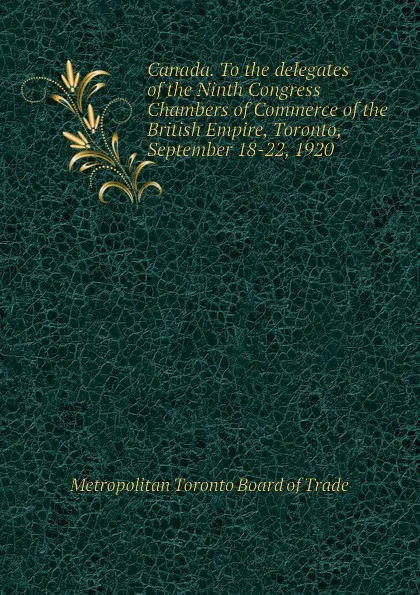 Canada. To the delegates of the Ninth Congress Chambers of Commerce of the British Empire, Toronto, September 18-22, 1920

Metropolitan Toronto Board of Trade